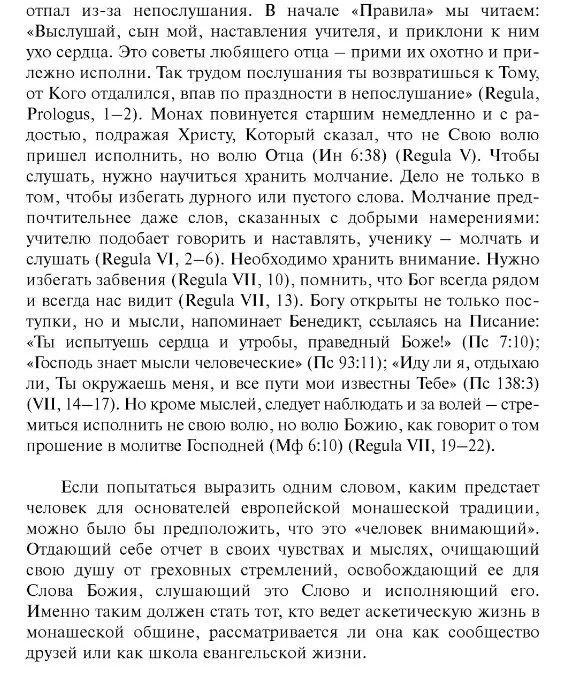 отпал из-за непослушания. В начале «Правила» мы читаем: «Выслушай, сын мой, наставления учителя, и приклони к ним ухо сердца. Это советы любящего отца – прими их охотно и прилежно исполни. Так трудом послушания ты возвратишься к Тому, от Кого отдалился, впав по праздности в непослушание» (Regula, Prologus, 1–2). Монах повинуется старшим немедленно и с радостью, подражая Христу, Который сказал, что не Свою волю пришел исполнить, но волю Отца (Ин 6:38) (Regula V). Чтобы слушать, нужно научиться хранить молчание. Дело не только в том, чтобы избегать дурного или пустого слова. Молчание предпочтительнее даже слов, сказанных с добрыми намерениями: учителю подобает говорить и наставлять, ученику – молчать и слушать (Regula VI, 2–6). Необходимо хранить внимание. Нужно избегать забвения (Regula VII, 10), помнить, что Бог всегда рядом и всегда нас видит (Regula VII, 13). Богу открыты не только поступки, но и мысли, напоминает Бенедикт, ссылаясь на Писание: «Ты испытуешь сердца и утробы, праведный Боже!» (Пс 7:10); «Господь знает мысли человеческие» (Пс 93:11); «Иду ли я, отдыхаю ли, Ты окружаешь меня, и все пути мои известны Тебе» (Пс 138:3) (VII, 14–17). Но кроме мыслей, следует наблюдать и за волей – стремиться исполнить не свою волю, но волю Божию, как говорит о том прошение в молитве Господней (Мф 6:10) (Regula VII, 19–22).

Если попытаться выразить одним словом, каким предстает человек для основателей европейской монашеской традиции, можно было бы предположить, что это «человек внимающий». Отдающий себе отчет в своих чувствах и мыслях, очищающий свою душу от греховных стремлений, освобождающий ее для Слова Божия, слушающий это Слово и исполняющий его. Именно таким должен стать тот, кто ведет аскетическую жизнь в монашеской общине, рассматривается ли она как сообщество друзей или как школа евангельской жизни.